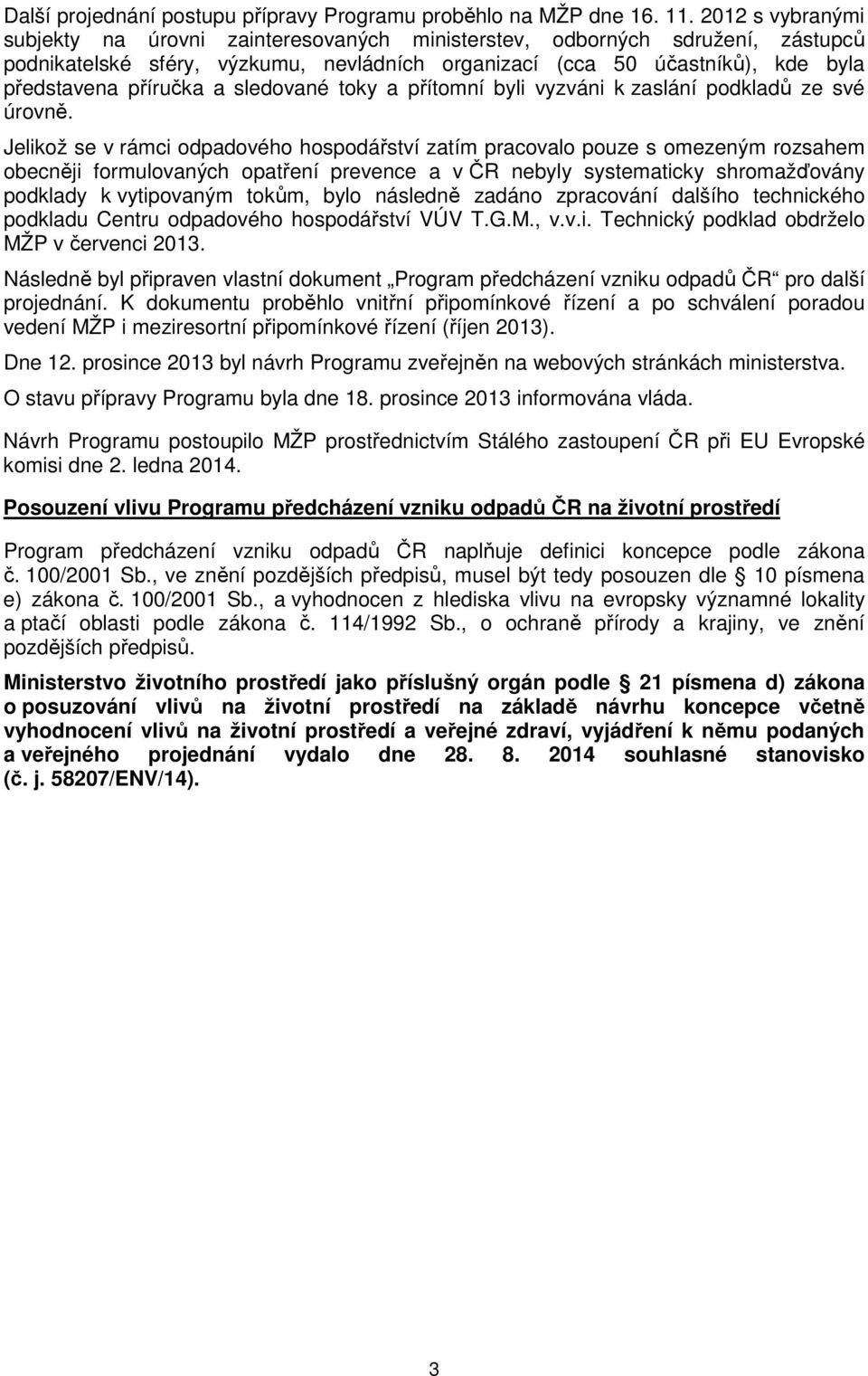 Další projednání postupu přípravy Programu proběhlo na MŽP dne 16. 11. 2012 s vybranými subjekty na úrovni zainteresovaných ministerstev, odborných sdružení, zástupců podnikatelské sféry, výzkumu, nevládních organizací (cca 50 účastníků), kde byla představena příručka a sledované toky a přítomní byli vyzváni k zaslání podkladů ze své úrovně.

Jelikož se v rámci odpadového hospodářství zatím pracovalo pouze s omezeným rozsahem obecněji formulovaných opatření prevence a v ČR nebyly systematicky shromažďovány podklady k vytipovaným tokům, bylo následně zadáno zpracování dalšího technického podkladu Centru odpadového hospodářství VÚV T.G.M., v.v.i. Technický podklad obdrželo MŽP v červenci 2013.

Následně byl připraven vlastní dokument „Program předcházení vzniku odpadů ČR“ pro další projednání. K dokumentu proběhlo vnitřní připomínkové řízení a po schválení poradou vedení MŽP i meziresortní připomínkové řízení (říjen 2013).

Dne 12. prosince 2013 byl návrh Programu zveřejněn na webových stránkách ministerstva.

O stavu přípravy Programu byla dne 18. prosince 2013 informována vláda.

Návrh Programu postoupilo MŽP prostřednictvím Stálého zastoupení ČR při EU Evropské komisi dne 2. ledna 2014.

Posouzení vlivu Programu předcházení vzniku odpadů ČR na životní prostředí

Program předcházení vzniku odpadů ČR naplňuje definici koncepce podle zákona č. 100/2001 Sb., ve znění pozdějších předpisů, musel být tedy posouzen dle § 10 písmena e) zákona č. 100/2001 Sb., a vyhodnocen z hlediska vlivu na evropsky významné lokality a ptačí oblasti podle zákona č. 114/1992 Sb., o ochraně přírody a krajiny, ve znění pozdějších předpisů.

Ministerstvo životního prostředí jako příslušný orgán podle § 21 písmena d) zákona o posuzování vlivů na životní prostředí na základě návrhu koncepce včetně vyhodnocení vlivů na životní prostředí a veřejné zdraví, vyjádření k němu podaných a veřejného projednání vydalo dne 28. 8. 2014 souhlasné stanovisko (č. j. 58207/ENV/14).

3